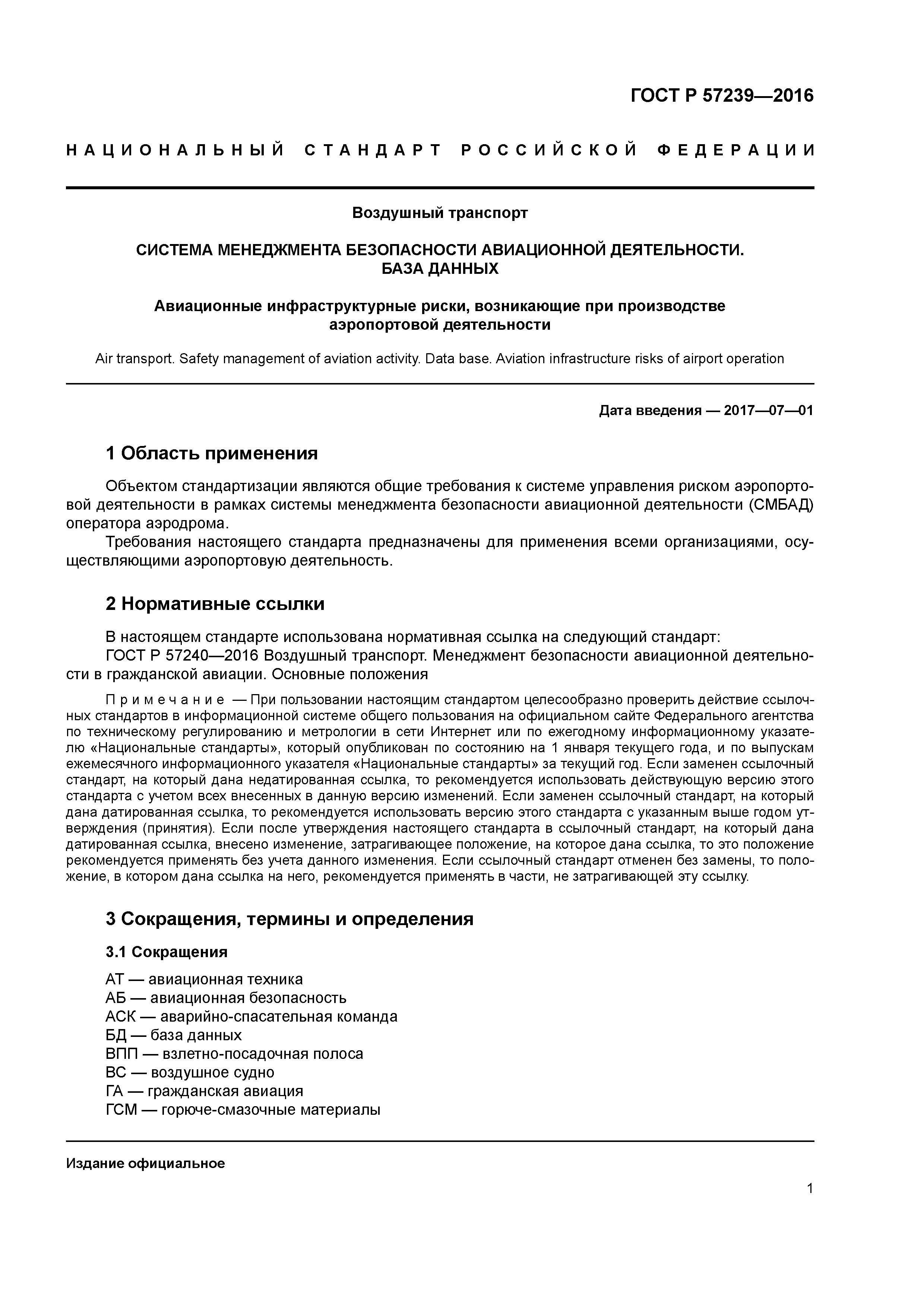 ГОСТ Р 57239—2016

НАЦИОНАЛЬНЫЙ СТАНДАРТ РОССИЙСКОЙ ФЕДЕРАЦИИ

Воздушный транспорт

СИСТЕМА МЕНЕДЖМЕНТА БЕЗОПАСНОСТИ АВИАЦИОННОЙ ДЕЯТЕЛЬНОСТИ. БАЗА ДАННЫХ

Авиационные инфраструктурные риски, возникающие при производстве аэропортовой деятельности

Air transport. Safety management of aviation activity. Data base. Aviation infrastructure risks of airport operation

Дата введения — 2017—07—01

1 Область применения

Объектом стандартизации являются общие требования к системе управления риском аэропортовой деятельности в рамках системы менеджмента безопасности авиационной деятельности (СМБАД) оператора аэродрома.

Требования настоящего стандарта предназначены для применения всеми организациями, осуществляющими аэропортовую деятельность.

2 Нормативные ссылки

В настоящем стандарте использована нормативная ссылка на следующий стандарт:

ГОСТ Р 57240—2016 Воздушный транспорт. Менеджмент безопасности авиационной деятельности в гражданской авиации. Основные положения

Примечание — При пользовании настоящим стандартом целесообразно проверить действие ссылочных стандартов в информационной системе общего пользования на официальном сайте Федерального агентства по техническому регулированию и метрологии в сети Интернет или по ежегодному информационному указателю «Национальные стандарты», который опубликован по состоянию на 1 января текущего года, и по выпускам ежемесячного информационного указателя «Национальные стандарты» за текущий год. Если заменен ссылочный стандарт, на который дана недатированная ссылка, то рекомендуется использовать действующую версию этого стандарта с учетом всех внесенных в данную версию изменений. Если заменен ссылочный стандарт, на который дана датированная ссылка, то рекомендуется использовать версию этого стандарта с указанным выше годом утверждения (принятия). Если после утверждения настоящего стандарта в ссылочный стандарт, на который дана датированная ссылка, внесено изменение, затрагивающее положение, на которое дана ссылка, то это положение рекомендуется применять без учета данного изменения. Если ссылочный стандарт отменен без замены, то положение, в котором дана ссылка на него, рекомендуется применять в части, не затрагивающей эту ссылку.

3 Сокращения, термины и определения

3.1 Сокращения

АТ — авиационная техника
АБ — авиационная безопасность
АСК — аварийно-спасательная команда
БД — база данных
ВПП — взлетно-посадочная полоса
ВС — воздушное судно
ГА — гражданская авиация
ГСМ — горюче-смазочные материалы

Издание официальное

1